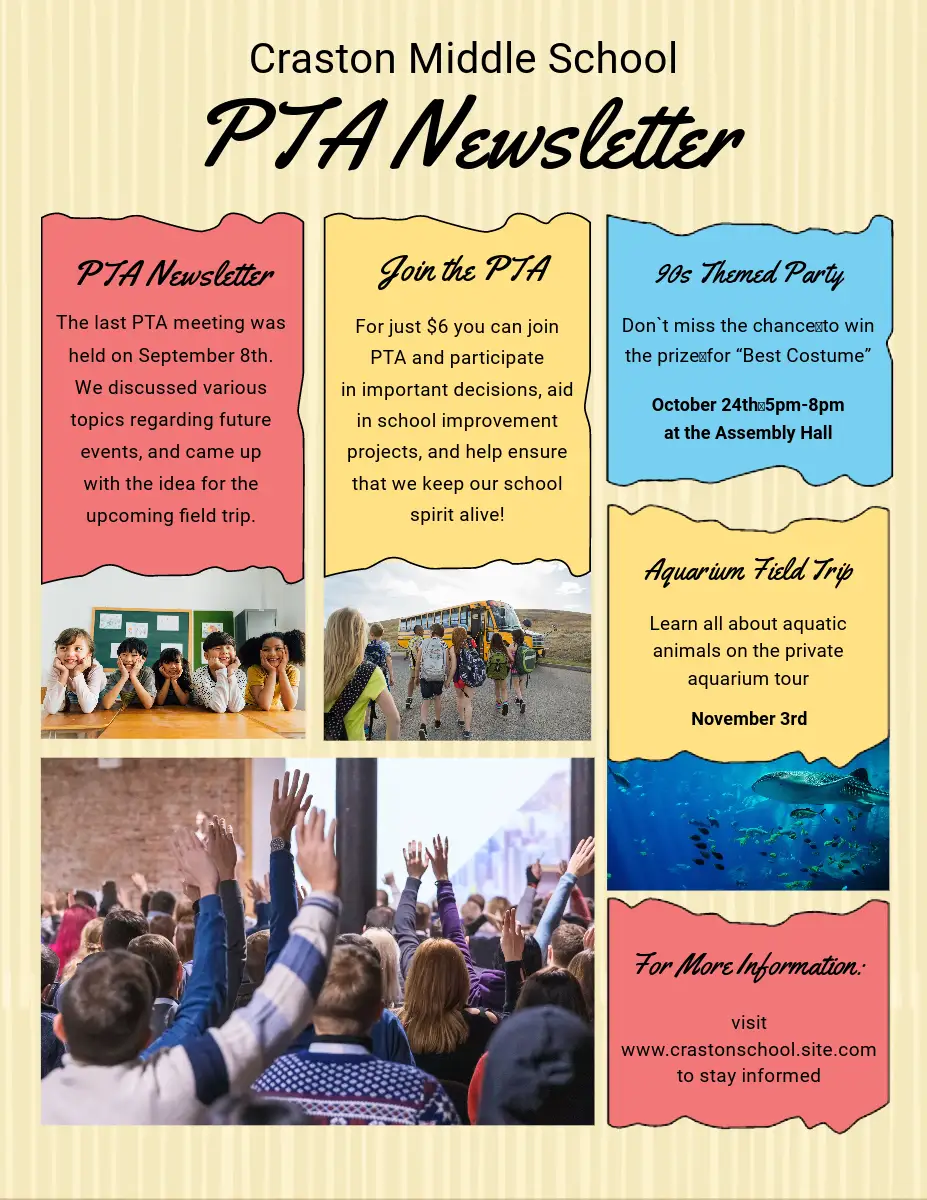 Craston Middle School

PTA Newsletter

PTA Newsletter

The last PTA meeting was held on September 8th. We discussed various topics regarding future events, and came up with the idea for the upcoming field trip.

Join the PTA

For just $6 you can join PTA and participate in important decisions, aid in school improvement projects, and help ensure that we keep our school spirit alive!

90s Themed Party

Don`t miss the chance to win the prize for "Best Costume"

October 24th 5pm-8pm
at the Assembly Hall

Aquarium Field Trip

Learn all about aquatic animals on the private aquarium tour

November 3rd

For More Information:

visit
www.crastonschool.site.com
to stay informed